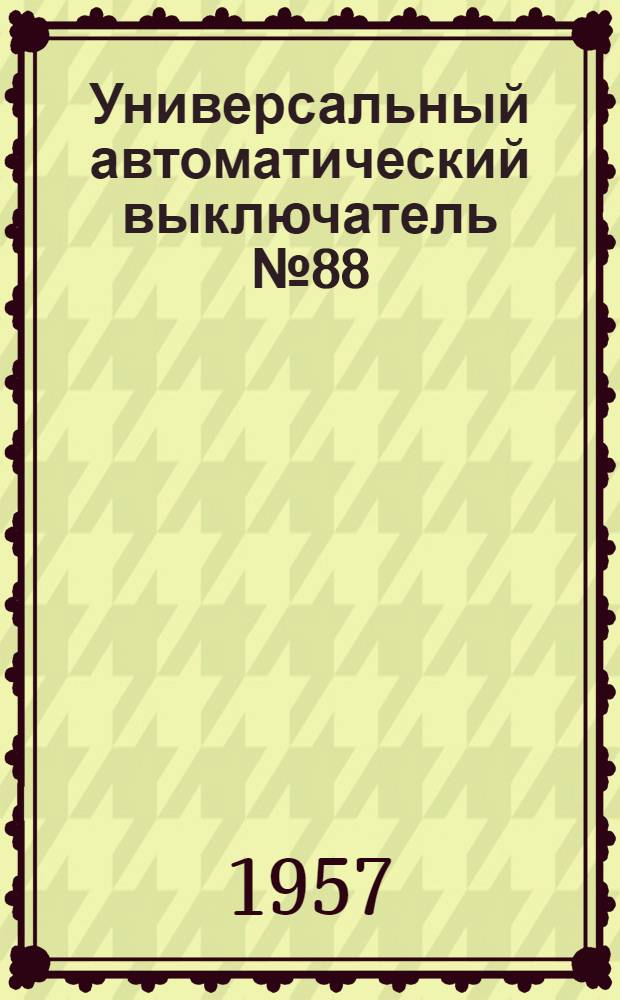 Универсальный автоматический выключатель №88

1957